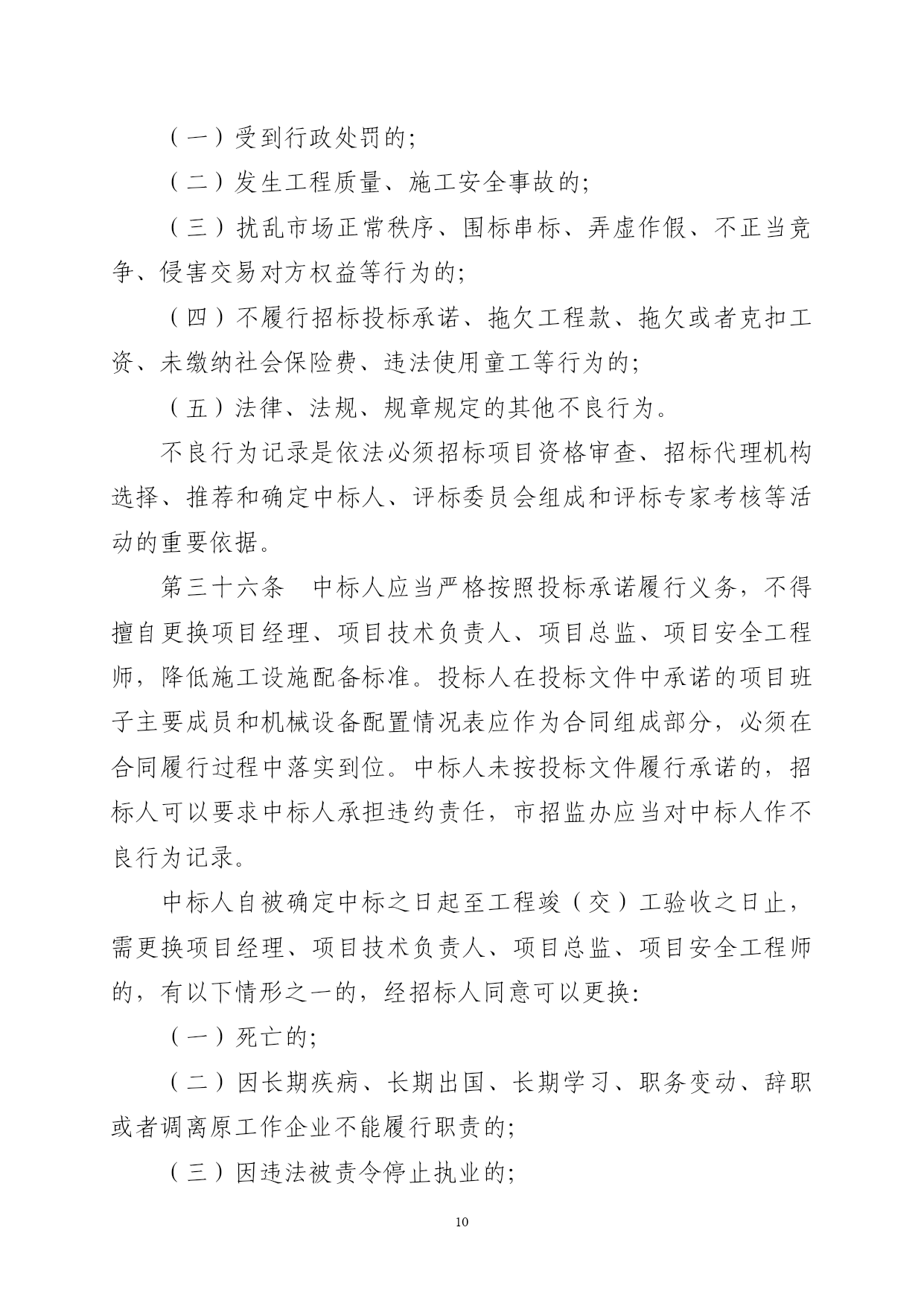 （一）受到行政处罚的;

（二）发生工程质量、施工安全事故的;

（三）扰乱市场正常秩序、围标串标、弄虚作假、不正当竞争、侵害交易对方权益等行为的;

（四）不履行招标投标承诺、拖欠工程款、拖欠或者克扣工资、未缴纳社会保险费、违法使用童工等行为的;

（五）法律、法规、规章规定的其他不良行为。

不良行为记录是依法必须招标项目资格审查、招标代理机构选择、推荐和确定中标人、评标委员会组成和评标专家考核等活动的重要依据。

第三十六条　中标人应当严格按照投标承诺履行义务，不得擅自更换项目经理、项目技术负责人、项目总监、项目安全工程师，降低施工设施配备标准。投标人在投标文件中承诺的项目班子主要成员和机械设备配置情况表应作为合同组成部分，必须在合同履行过程中落实到位。中标人未按投标文件履行承诺的，招标人可以要求中标人承担违约责任，市招监办应当对中标人作不良行为记录。

中标人自被确定中标之日起至工程竣（交）工验收之日止，需更换项目经理、项目技术负责人、项目总监、项目安全工程师的，有以下情形之一的，经招标人同意可以更换:

（一）死亡的;

（二）因长期疾病、长期出国、长期学习、职务变动、辞职或者调离原工作企业不能履行职责的;

（三）因违法被责令停止执业的;

10